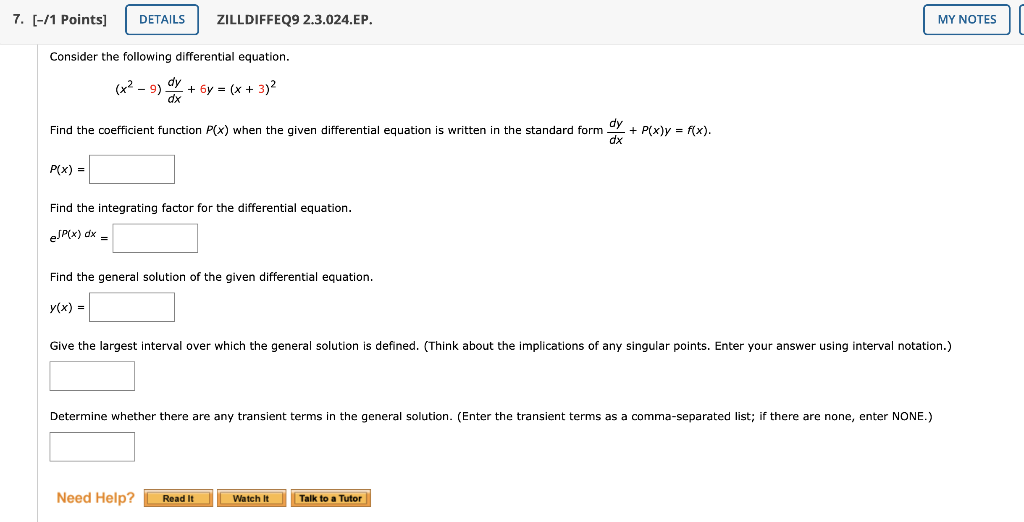 7. [-/1 Points] DETAILS ZILLDIFFEQ9 2.3.024.EP. MY NOTES

Consider the following differential equation.

$(x^2 - 9)\frac{dy}{dx} + 6y = (x + 3)^2$

Find the coefficient function $P(x)$ when the given differential equation is written in the standard form $\frac{dy}{dx} + P(x)y = f(x)$.

$P(x) =$

Find the integrating factor for the differential equation.

$e^{\int P(x)\,dx} =$

Find the general solution of the given differential equation.

$y(x) =$

Give the largest interval over which the general solution is defined. (Think about the implications of any singular points. Enter your answer using interval notation.)

Determine whether there are any transient terms in the general solution. (Enter the transient terms as a comma-separated list; if there are none, enter NONE.)

Need Help? Read It Watch It Talk to a Tutor